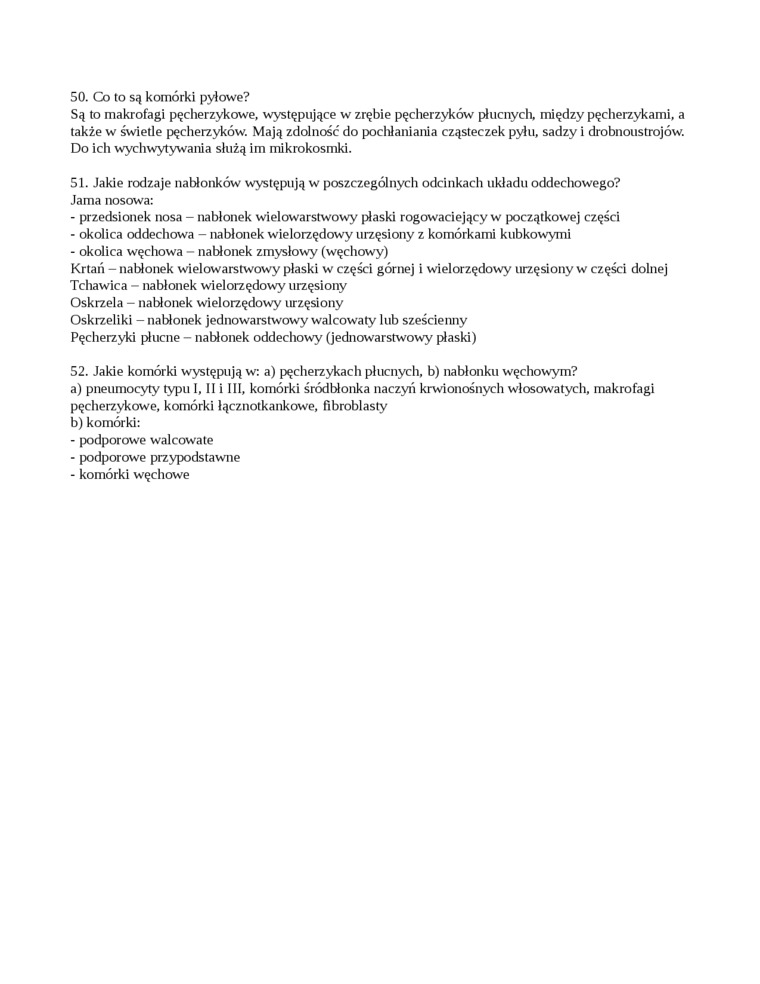 50. Co to są komórki pyłowe?
Są to makrofagi pęcherzykowe, występujące w zrębie pęcherzyków płucnych, między pęcherzykami, a także w świetle pęcherzyków. Mają zdolność do pochłaniania cząsteczek pyłu, sadzy i drobnoustrojów. Do ich wychwytywania służą im mikrokosmki.

51. Jakie rodzaje nabłonków występują w poszczególnych odcinkach układu oddechowego?
Jama nosowa:
- przedsionek nosa – nabłonek wielowarstwowy płaski rogowaciejący w początkowej części
- okolica oddechowa – nabłonek wielorzędowy urzęsiony z komórkami kubkowymi
- okolica węchowa – nabłonek zmysłowy (węchowy)
Krtań – nabłonek wielowarstwowy płaski w części górnej i wielorzędowy urzęsiony w części dolnej
Tchawica – nabłonek wielorzędowy urzęsiony
Oskrzela – nabłonek wielorzędowy urzęsiony
Oskrzeliki – nabłonek jednowarstwowy walcowaty lub sześcienny
Pęcherzyki płucne – nabłonek oddechowy (jednowarstwowy płaski)

52. Jakie komórki występują w: a) pęcherzykach płucnych, b) nabłonku węchowym?
a) pneumocyty typu I, II i III, komórki śródbłonka naczyń krwionośnych włosowatych, makrofagi pęcherzykowe, komórki łącznotkankowe, fibroblasty
b) komórki:
- podporowe walcowate
- podporowe przypodstawne
- komórki węchowe